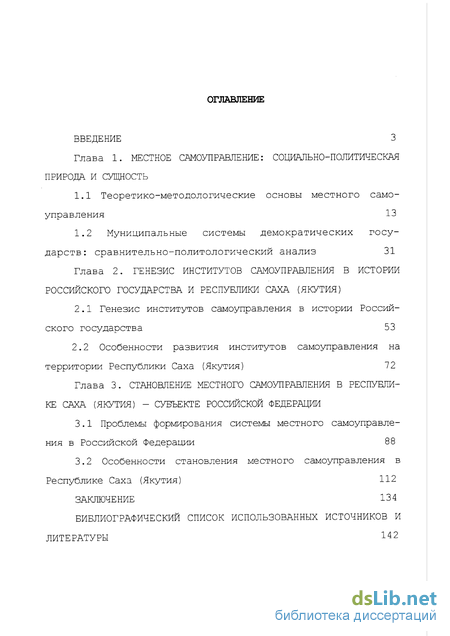 ОГЛАВЛЕНИЕ

ВВЕДЕНИЕ 3

Глава 1. МЕСТНОЕ САМОУПРАВЛЕНИЕ: СОЦИАЛЬНО-ПОЛИТИЧЕСКАЯ ПРИРОДА И СУЩНОСТЬ

1.1 Теоретико-методологические основы местного самоуправления 13

1.2 Муниципальные системы демократических государств: сравнительно-политологический анализ 31

Глава 2. ГЕНЕЗИС ИНСТИТУТОВ САМОУПРАВЛЕНИЯ В ИСТОРИИ РОССИЙСКОГО ГОСУДАРСТВА И РЕСПУБЛИКИ САХА (ЯКУТИЯ)

2.1 Генезис институтов самоуправления в истории Российского государства 53

2.2 Особенности развития институтов самоуправления на территории Республики Саха (Якутия) 72

Глава 3. СТАНОВЛЕНИЕ МЕСТНОГО САМОУПРАВЛЕНИЯ В РЕСПУБЛИКЕ САХА (ЯКУТИЯ) — СУБЪЕКТЕ РОССИЙСКОЙ ФЕДЕРАЦИИ

3.1 Проблемы формирования системы местного самоуправления в Российской Федерации 88

3.2 Особенности становления местного самоуправления в Республике Саха (Якутия) 112

ЗАКЛЮЧЕНИЕ 134

БИБЛИОГРАФИЧЕСКИЙ СПИСОК ИСПОЛЬЗОВАННЫХ ИСТОЧНИКОВ И ЛИТЕРАТУРЫ 142

dsLib.net
библиотека диссертаций